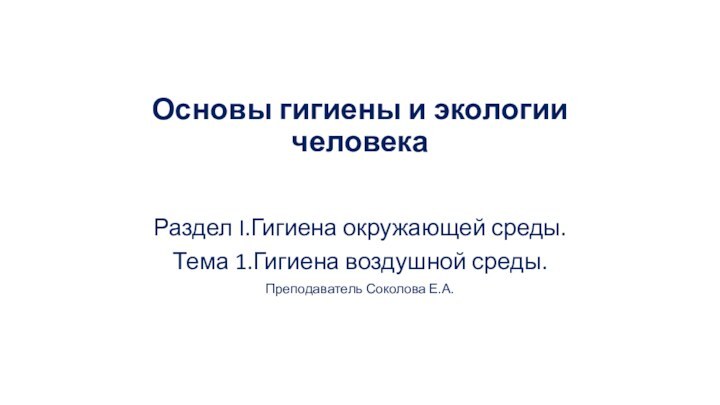 Основы гигиены и экологии человека

Раздел I.Гигиена окружающей среды.

Тема 1.Гигиена воздушной среды.

Преподаватель Соколова Е.А.